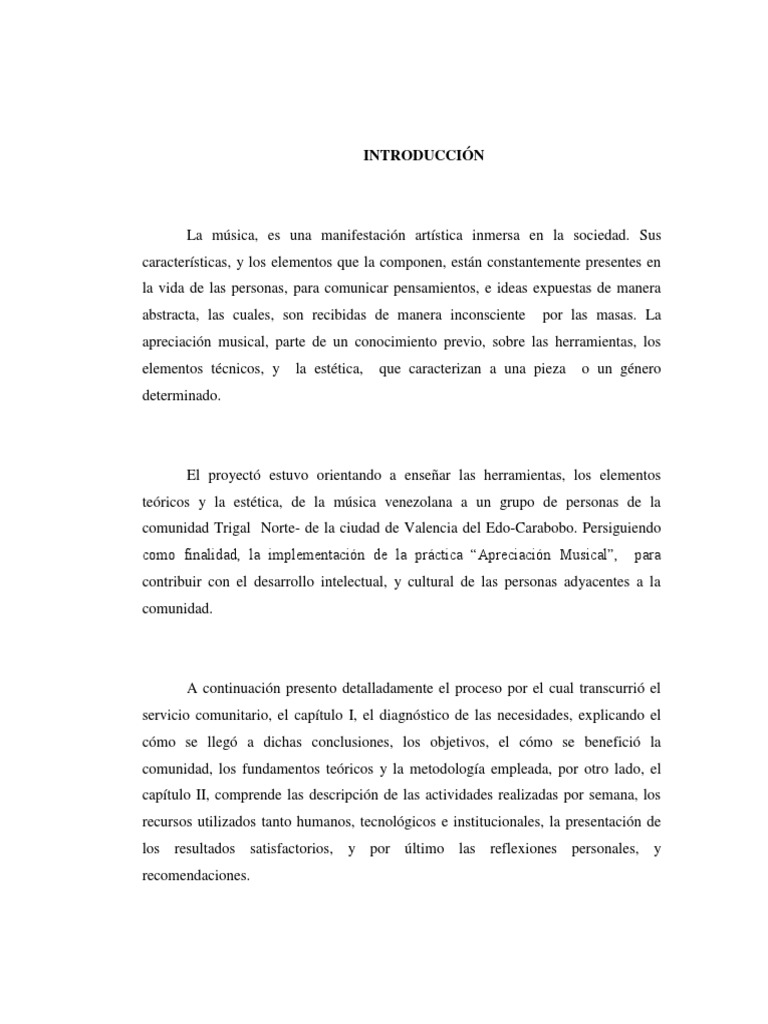 INTRODUCCIÓN

La música, es una manifestación artística inmersa en la sociedad. Sus características, y los elementos que la componen, están constantemente presentes en la vida de las personas, para comunicar pensamientos, e ideas expuestas de manera abstracta, las cuales, son recibidas de manera inconsciente por las masas. La apreciación musical, parte de un conocimiento previo, sobre las herramientas, los elementos técnicos, y la estética, que caracterizan a una pieza o un género determinado.

El proyectó estuvo orientando a enseñar las herramientas, los elementos teóricos y la estética, de la música venezolana a un grupo de personas de la comunidad Trigal Norte- de la ciudad de Valencia del Edo-Carabobo. Persiguiendo como finalidad, la implementación de la práctica "Apreciación Musical", para contribuir con el desarrollo intelectual, y cultural de las personas adyacentes a la comunidad.

A continuación presento detalladamente el proceso por el cual transcurrió el servicio comunitario, el capítulo I, el diagnóstico de las necesidades, explicando el cómo se llegó a dichas conclusiones, los objetivos, el cómo se benefició la comunidad, los fundamentos teóricos y la metodología empleada, por otro lado, el capítulo II, comprende las descripción de las actividades realizadas por semana, los recursos utilizados tanto humanos, tecnológicos e institucionales, la presentación de los resultados satisfactorios, y por último las reflexiones personales, y recomendaciones.